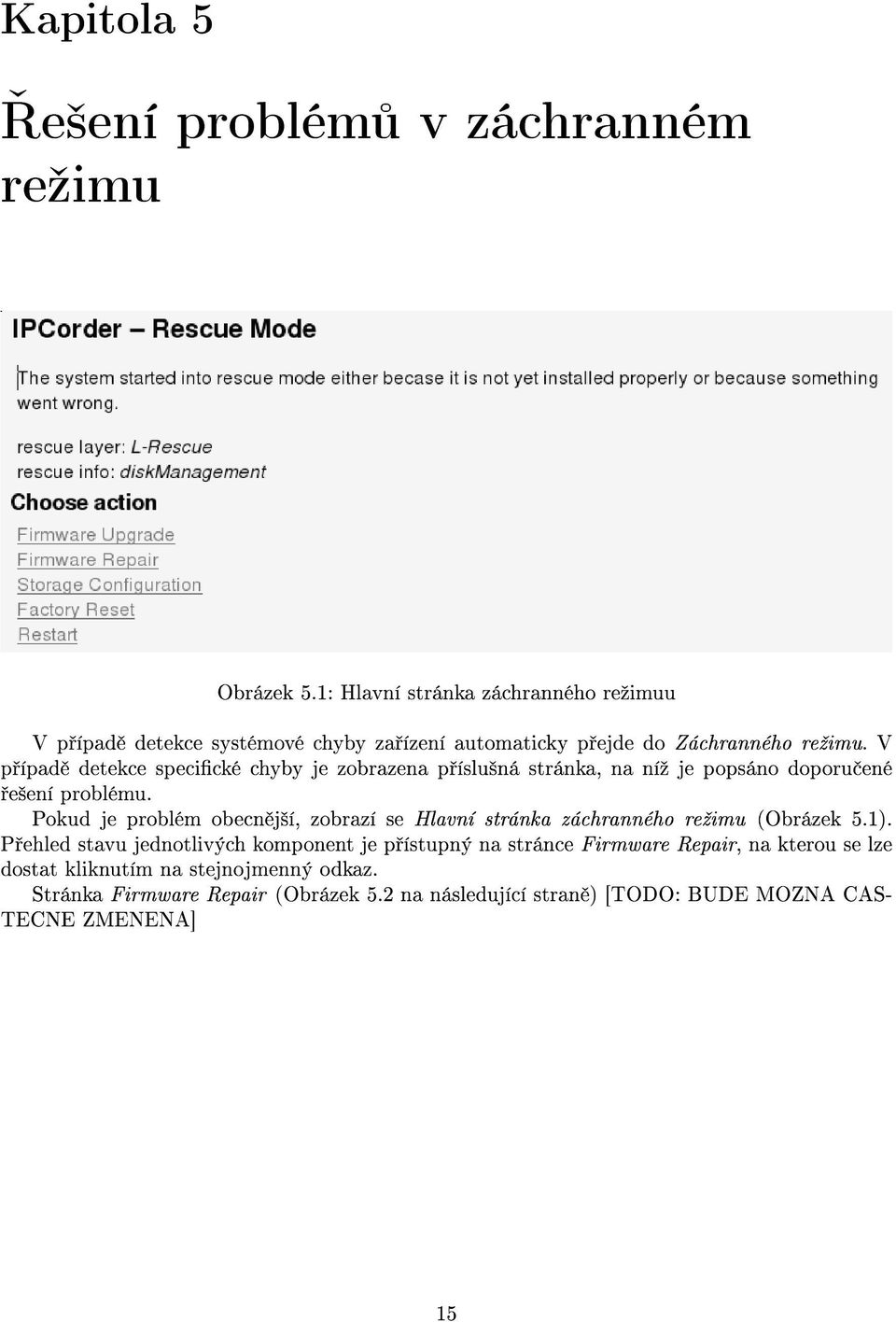 Kapitola 5

Řešení problémů v záchranném režimu

IPCorder – Rescue Mode

The system started into rescue mode either becase it is not yet installed properly or because something went wrong.

rescue layer: L-Rescue
rescue info: diskManagement

Choose action

Firmware Upgrade
Firmware Repair
Storage Configuration
Factory Reset
Restart

Obrázek 5.1: Hlavní stránka záchranného režimuu

V případě detekce systémové chyby zařízení automaticky přejde do Záchranného režimu. V případě detekce specifické chyby je zobrazena příslušná stránka, na níž je popsáno doporučené řešení problému.

Pokud je problém obecnější, zobrazí se Hlavní stránka záchranného režimu (Obrázek 5.1). Přehled stavu jednotlivých komponent je přístupný na stránce Firmware Repair, na kterou se lze dostat kliknutím na stejnojmenný odkaz.

Stránka Firmware Repair (Obrázek 5.2 na následující straně) [TODO: BUDE MOZNA CASTECNE ZMENENA]

15